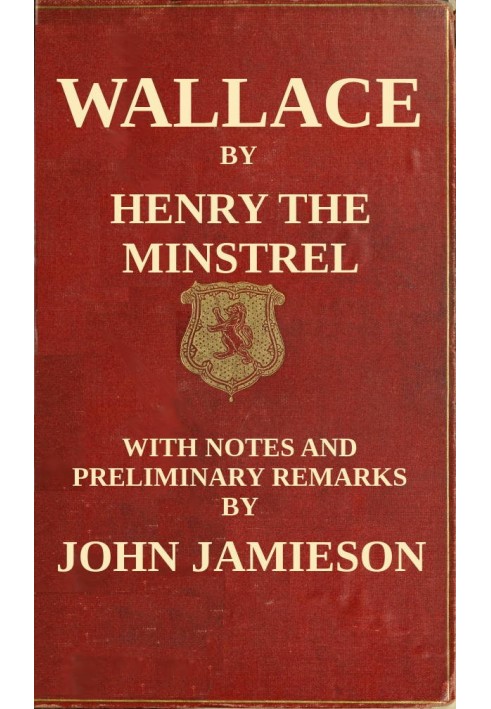 WALLACE
BY
HENRY THE MINSTREL

WITH NOTES AND PRELIMINARY REMARKS
BY
JOHN JAMIESON